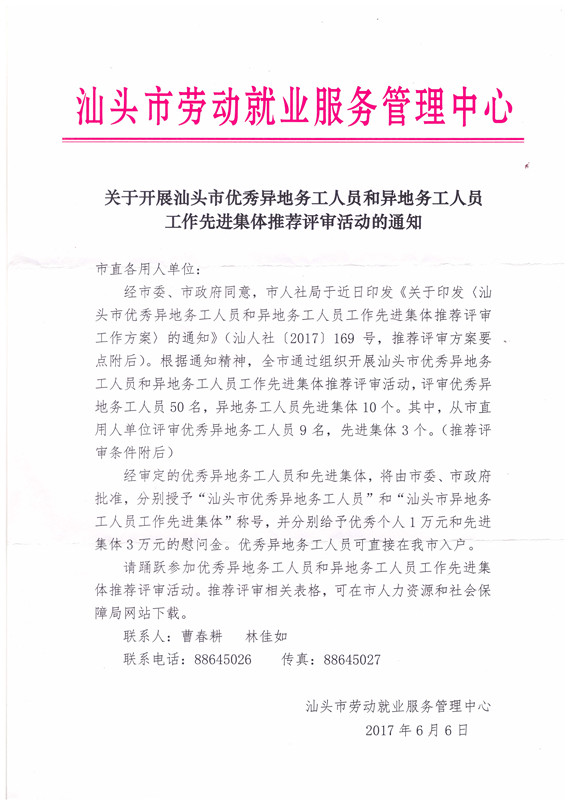 汕头市劳动就业服务管理中心

关于开展汕头市优秀异地务工人员和异地务工人员工作先进集体推荐评审活动的通知

市直各用人单位：

经市委、市政府同意，市人社局于近日印发《关于印发〈汕头市优秀异地务工人员和异地务工人员工作先进集体推荐评审工作方案〉的通知》（汕人社〔2017〕169 号，推荐评审方案要点附后）。根据通知精神，全市通过组织开展汕头市优秀异地务工人员和异地务工人员工作先进集体推荐评审活动，评审优秀异地务工人员 50 名，异地务工人员先进集体 10 个。其中，从市直用人单位评审优秀异地务工人员 9 名，先进集体 3 个。（推荐评审条件附后）

经审定的优秀异地务工人员和先进集体，将由市委、市政府批准，分别授予“汕头市优秀异地务工人员”和“汕头市异地务工人员工作先进集体”称号，并分别给予优秀个人 1 万元和先进集体 3 万元的慰问金。优秀异地务工人员可直接在我市入户。

请踊跃参加优秀异地务工人员和异地务工人员工作先进集体推荐评审活动。推荐评审相关表格，可在市人力资源和社会保障局网站下载。

联系人：曹春耕　　林佳如

联系电话：88645026　　传真：88645027

汕头市劳动就业服务管理中心

2017 年 6 月 6 日